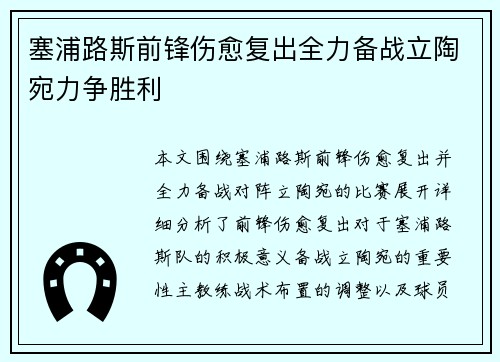 塞浦路斯前锋伤愈复出全力备战立陶宛力争胜利

本文围绕塞浦路斯前锋伤愈复出并全力备战对阵立陶宛的比赛展开详细分析了前锋伤愈复出对于塞浦路斯队的积极意义备战立陶宛的重要性主教练战术布置的调整以及球员